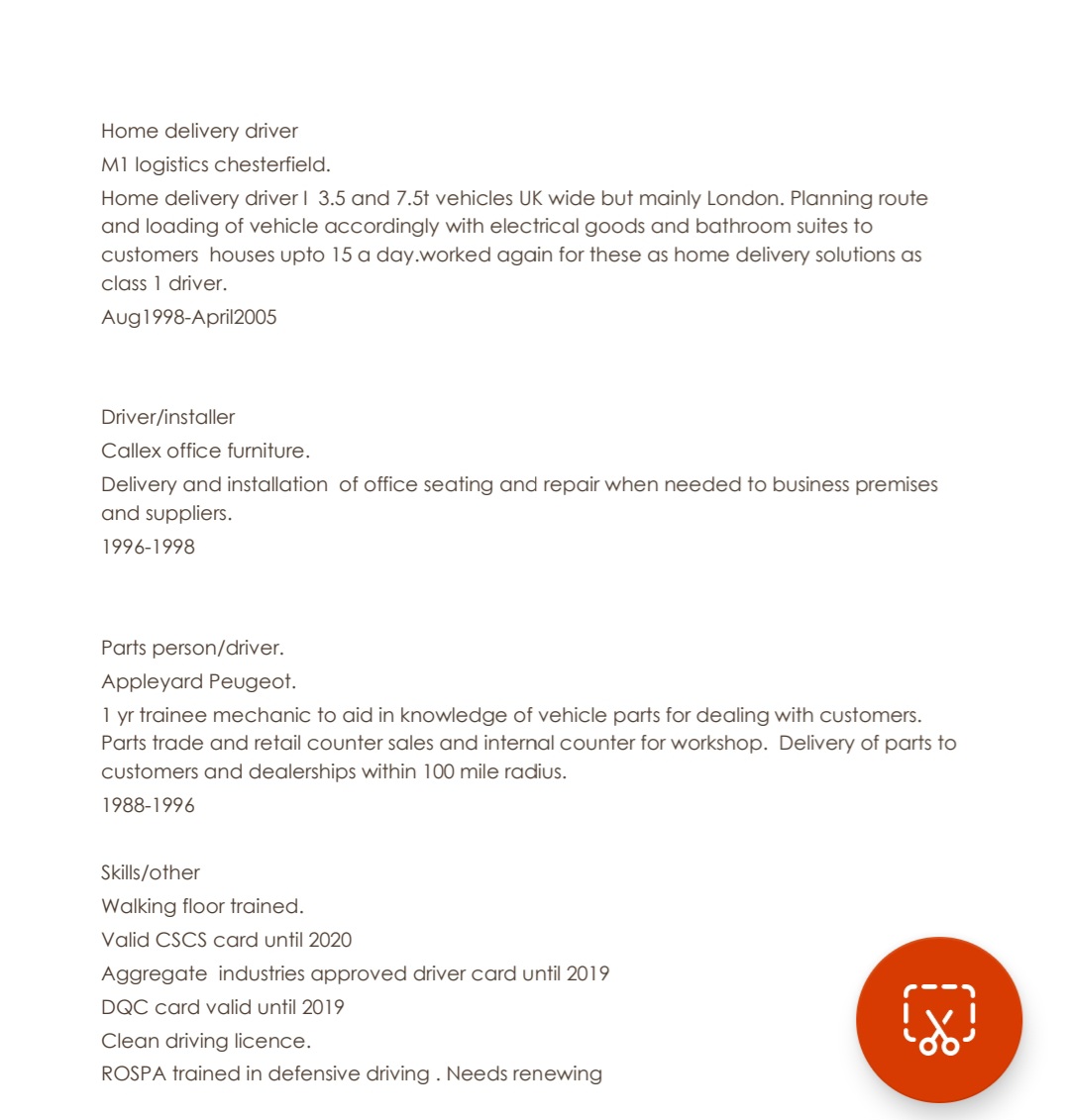 Home delivery driver

M1 logistics chesterfield.

Home delivery driver I 3.5 and 7.5t vehicles UK wide but mainly London. Planning route and loading of vehicle accordingly with electrical goods and bathroom suites to customers houses upto 15 a day.worked again for these as home delivery solutions as class 1 driver.

Aug1998-April2005

Driver/installer

Callex office furniture.

Delivery and installation of office seating and repair when needed to business premises and suppliers.

1996-1998

Parts person/driver.

Appleyard Peugeot.

1 yr trainee mechanic to aid in knowledge of vehicle parts for dealing with customers. Parts trade and retail counter sales and internal counter for workshop. Delivery of parts to customers and dealerships within 100 mile radius.

1988-1996

Skills/other

Walking floor trained.

Valid CSCS card until 2020

Aggregate industries approved driver card until 2019

DQC card valid until 2019

Clean driving licence.

ROSPA trained in defensive driving . Needs renewing